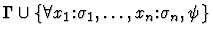 $\Gamma \cup \{\forall x_1{:}\sigma_1, \ldots, x_n{:}\sigma_n, \psi\}$